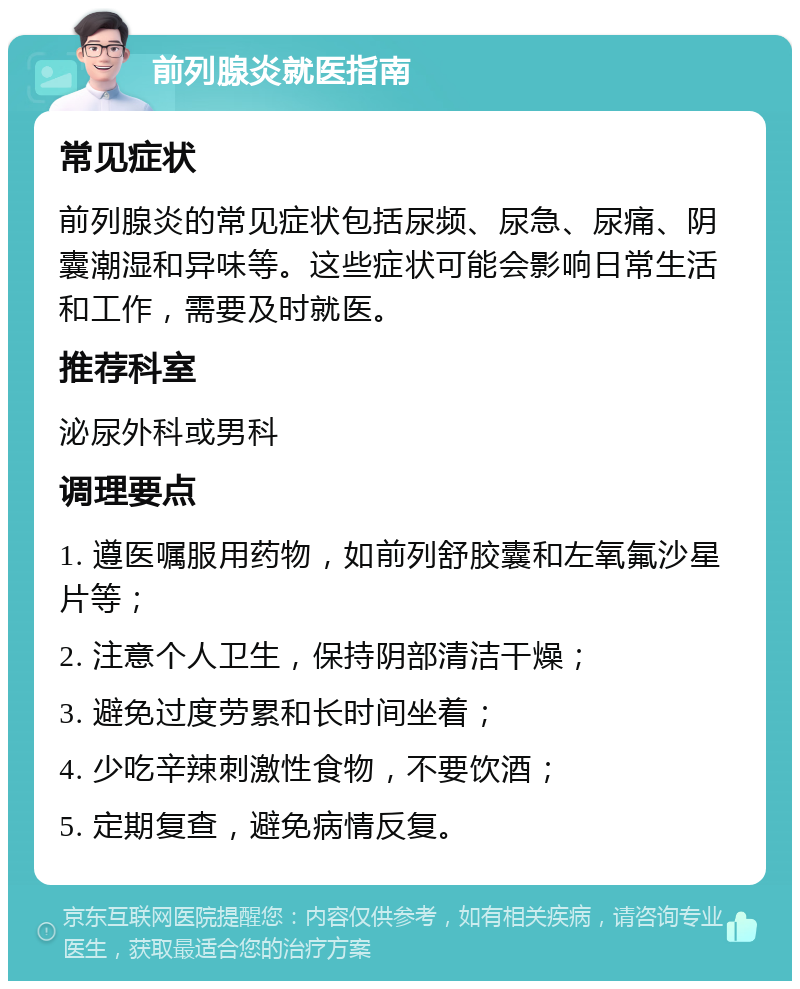 前列腺炎就医指南

常见症状

前列腺炎的常见症状包括尿频、尿急、尿痛、阴囊潮湿和异味等。这些症状可能会影响日常生活和工作，需要及时就医。

推荐科室

泌尿外科或男科

调理要点

1. 遵医嘱服用药物，如前列舒胶囊和左氧氟沙星片等；

2. 注意个人卫生，保持阴部清洁干燥；

3. 避免过度劳累和长时间坐着；

4. 少吃辛辣刺激性食物，不要饮酒；

5. 定期复查，避免病情反复。

京东互联网医院提醒您：内容仅供参考，如有相关疾病，请咨询专业医生，获取最适合您的治疗方案